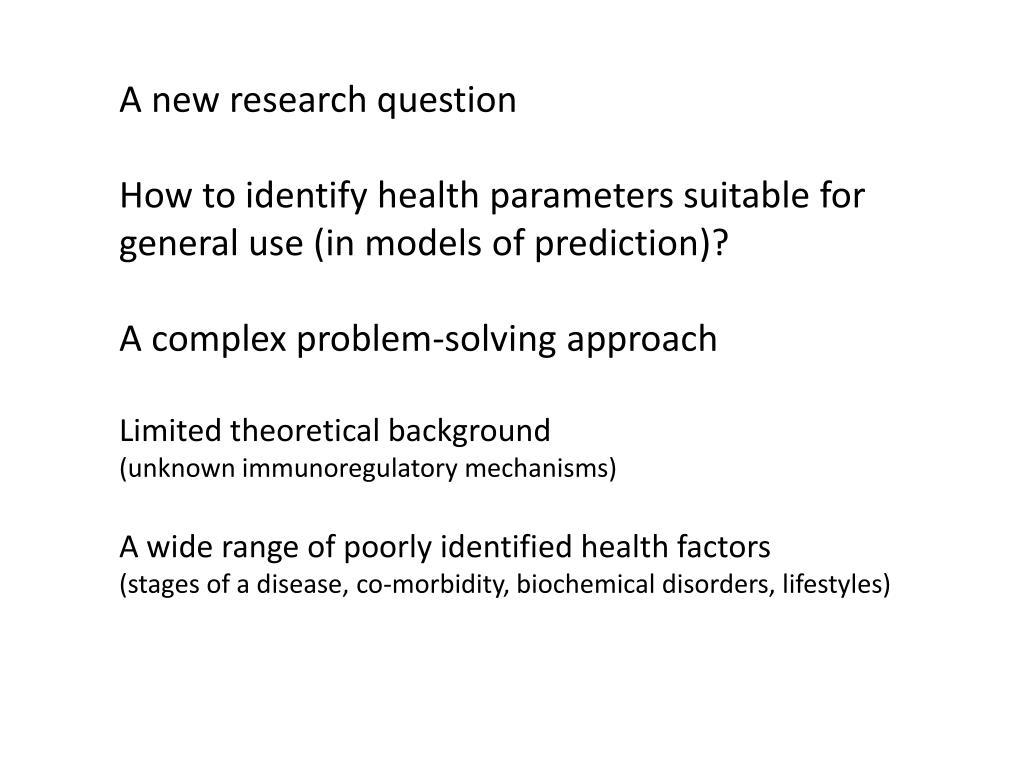 A new research question

How to identify health parameters suitable for general use (in models of prediction)?

A complex problem-solving approach

Limited theoretical background
(unknown immunoregulatory mechanisms)

A wide range of poorly identified health factors
(stages of a disease, co-morbidity, biochemical disorders, lifestyles)